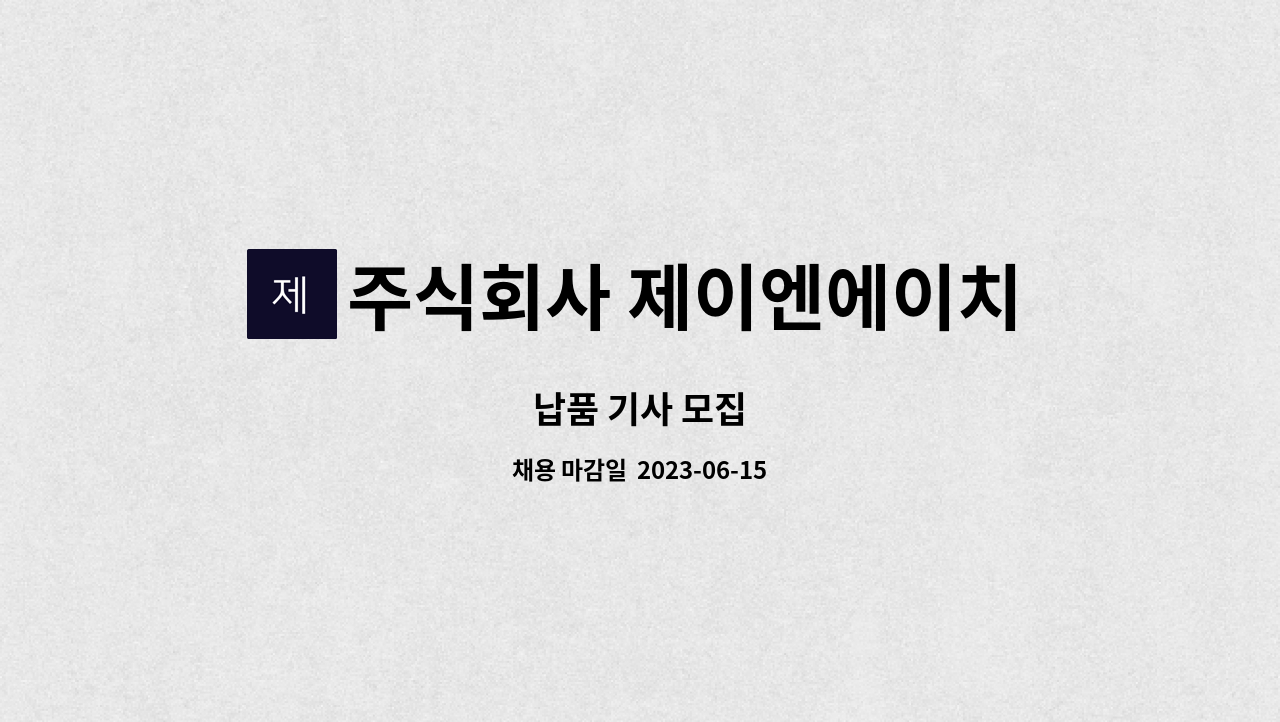 제 주식회사 제이엔에이치

납품 기사 모집

채용 마감일 2023-06-15